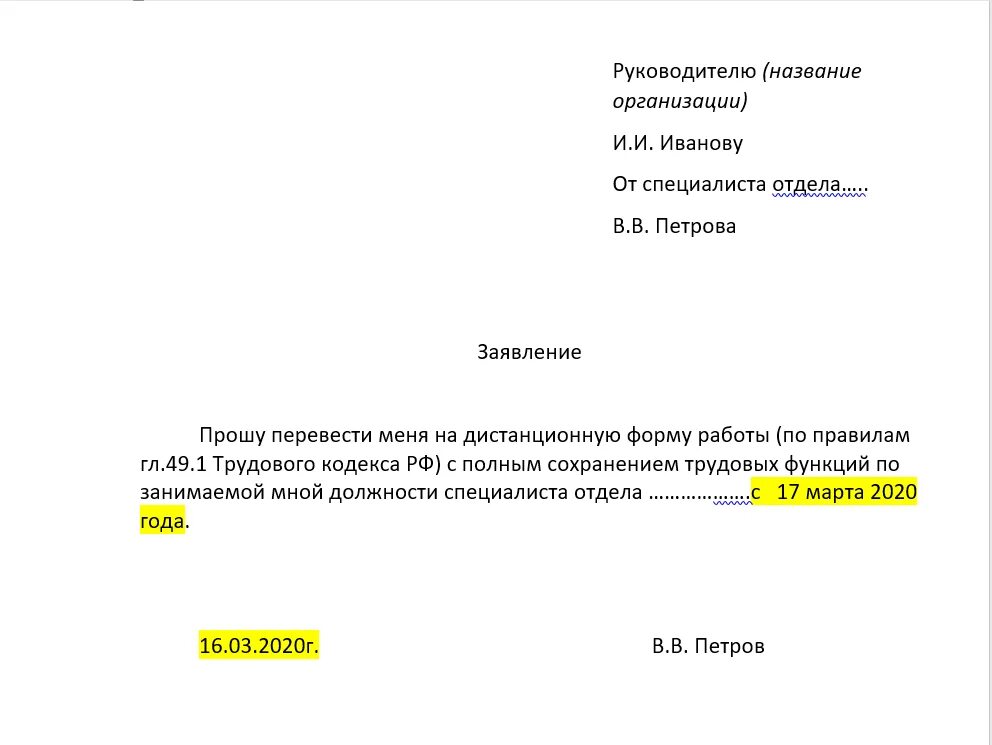 Руководителю (название организации)

И.И. Иванову

От специалиста отдела…..

В.В. Петрова

Заявление

Прошу перевести меня на дистанционную форму работы (по правилам гл.49.1 Трудового кодекса РФ) с полным сохранением трудовых функций по занимаемой мной должности специалиста отдела ……………….с 17 марта 2020 года.

16.03.2020г.

В.В. Петров